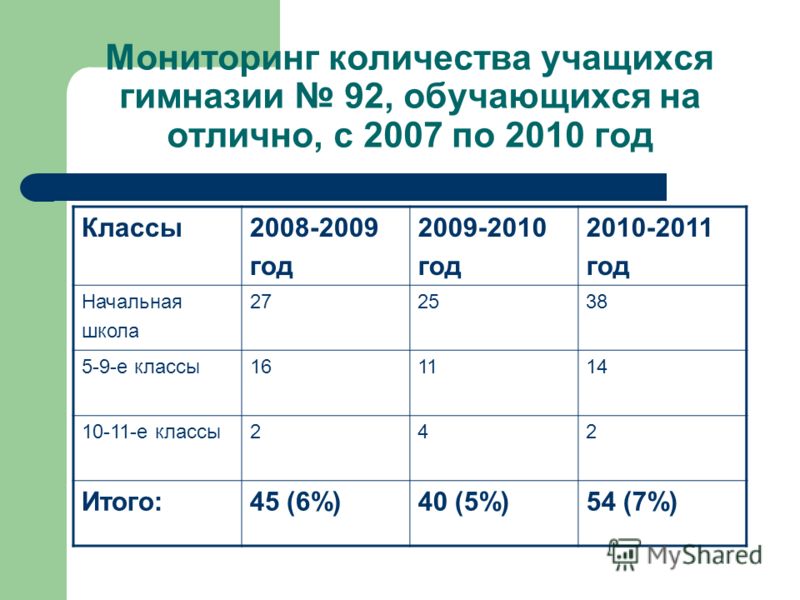 Мониторинг количества учащихся гимназии № 92, обучающихся на отлично, с 2007 по 2010 год

| Классы | 2008-2009 год | 2009-2010 год | 2010-2011 год |
|---|---|---|---|
| Начальная школа | 27 | 25 | 38 |
| 5-9-е классы | 16 | 11 | 14 |
| 10-11-е классы | 2 | 4 | 2 |
| Итого: | 45 (6%) | 40 (5%) | 54 (7%) |

MyShared